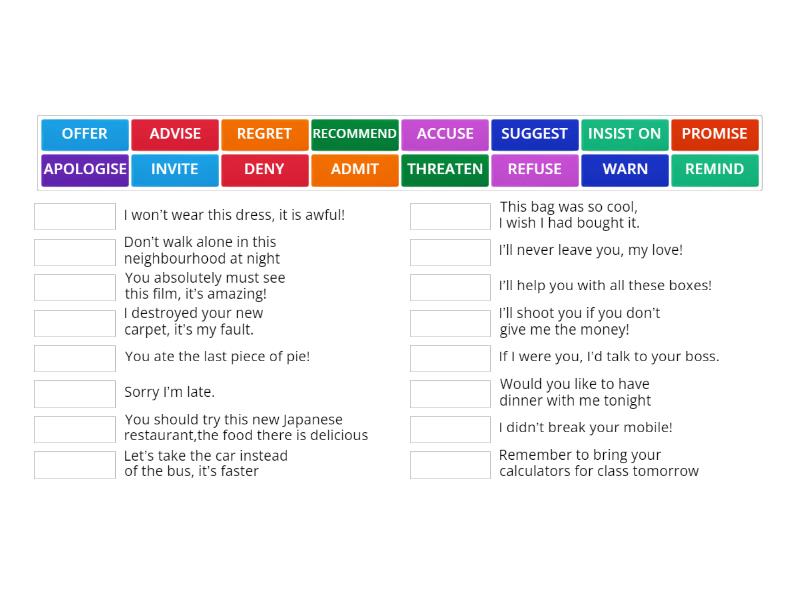 OFFER ADVISE REGRET RECOMMEND ACCUSE SUGGEST INSIST ON PROMISE
APOLOGISE INVITE DENY ADMIT THREATEN REFUSE WARN REMIND

I won't wear this dress, it is awful!

Don't walk alone in this neighbourhood at night

You absolutely must see this film, it's amazing!

I destroyed your new carpet, it's my fault.

You ate the last piece of pie!

Sorry I'm late.

You should try this new Japanese restaurant,the food there is delicious

Let's take the car instead of the bus, it's faster

This bag was so cool, I wish I had bought it.

I'll never leave you, my love!

I'll help you with all these boxes!

I'll shoot you if you don't give me the money!

If I were you, I'd talk to your boss.

Would you like to have dinner with me tonight

I didn't break your mobile!

Remember to bring your calculators for class tomorrow